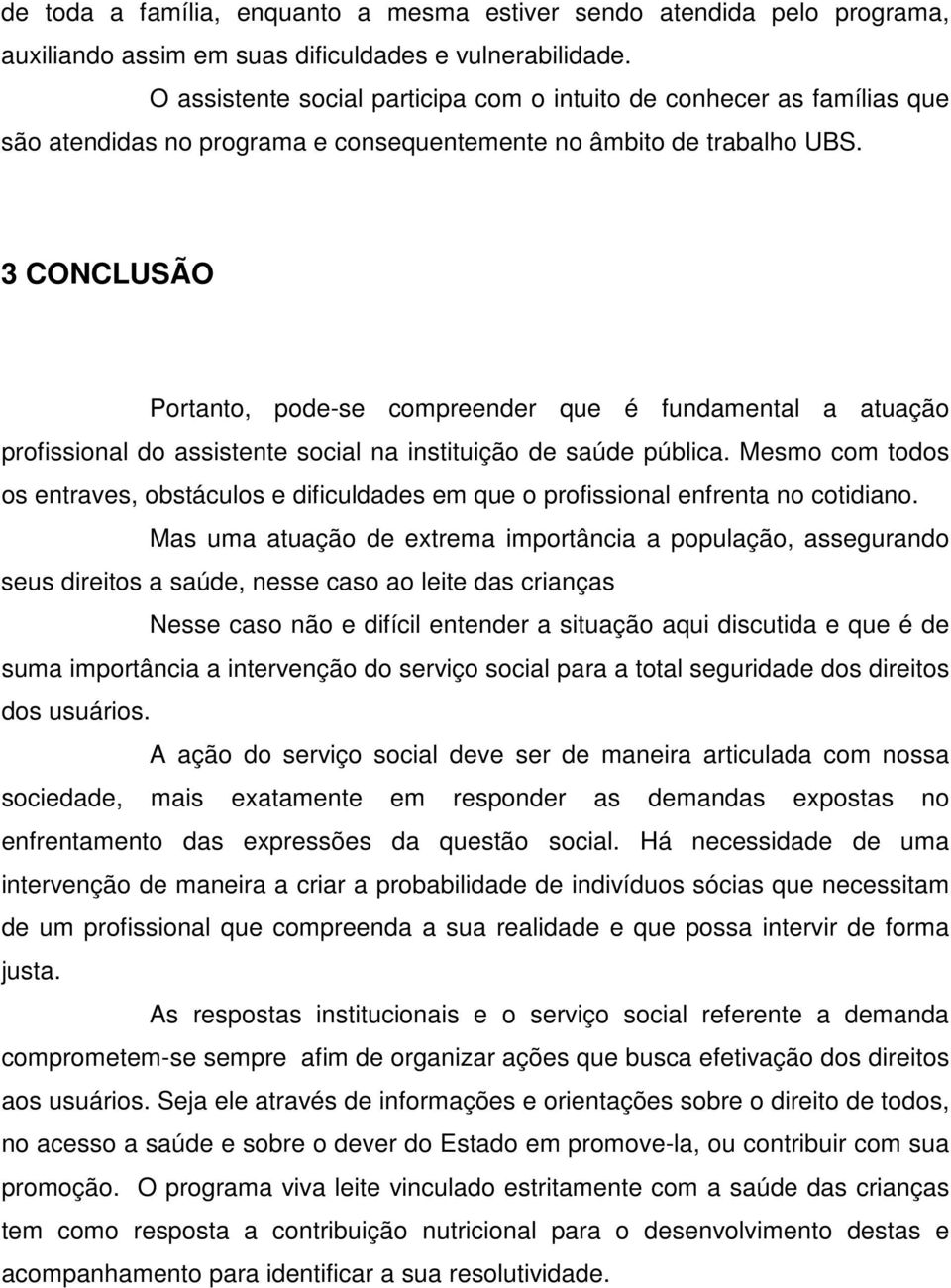 de toda a família, enquanto a mesma estiver sendo atendida pelo programa, auxiliando assim em suas dificuldades e vulnerabilidade.

O assistente social participa com o intuito de conhecer as famílias que são atendidas no programa e consequentemente no âmbito de trabalho UBS.

3 CONCLUSÃO

Portanto, pode-se compreender que é fundamental a atuação profissional do assistente social na instituição de saúde pública. Mesmo com todos os entraves, obstáculos e dificuldades em que o profissional enfrenta no cotidiano.

Mas uma atuação de extrema importância a população, assegurando seus direitos a saúde, nesse caso ao leite das crianças

Nesse caso não e difícil entender a situação aqui discutida e que é de suma importância a intervenção do serviço social para a total seguridade dos direitos dos usuários.

A ação do serviço social deve ser de maneira articulada com nossa sociedade, mais exatamente em responder as demandas expostas no enfrentamento das expressões da questão social. Há necessidade de uma intervenção de maneira a criar a probabilidade de indivíduos sócias que necessitam de um profissional que compreenda a sua realidade e que possa intervir de forma justa.

As respostas institucionais e o serviço social referente a demanda comprometem-se sempre afim de organizar ações que busca efetivação dos direitos aos usuários. Seja ele através de informações e orientações sobre o direito de todos, no acesso a saúde e sobre o dever do Estado em promove-la, ou contribuir com sua promoção. O programa viva leite vinculado estritamente com a saúde das crianças tem como resposta a contribuição nutricional para o desenvolvimento destas e acompanhamento para identificar a sua resolutividade.